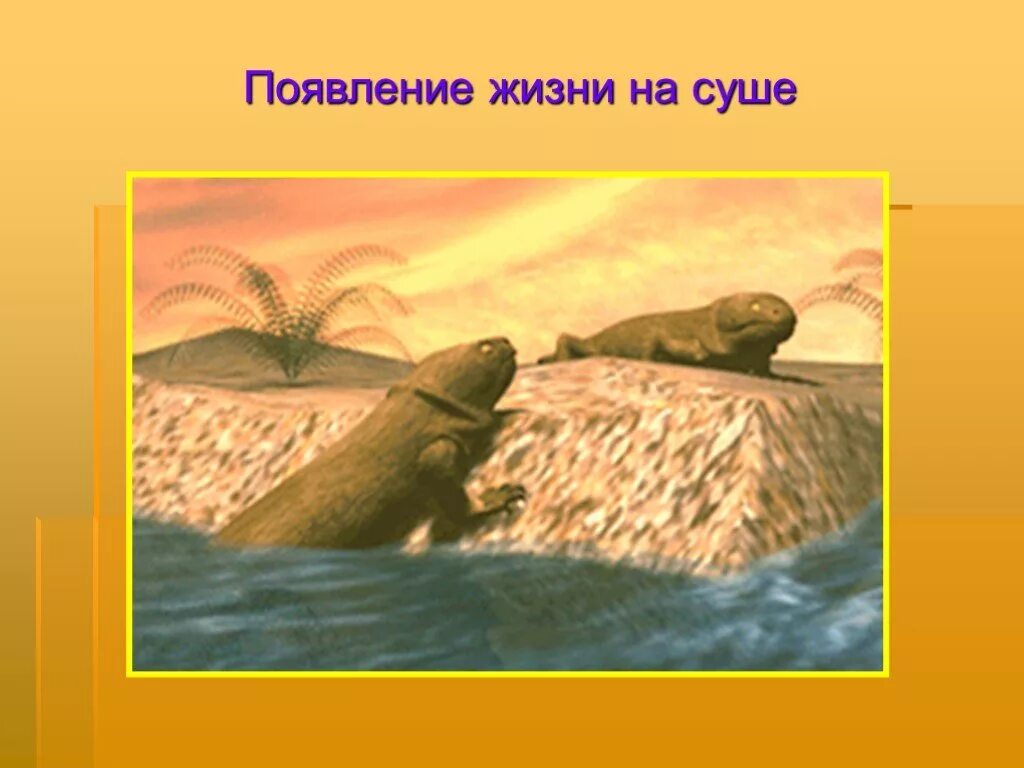 Появление жизни на суше